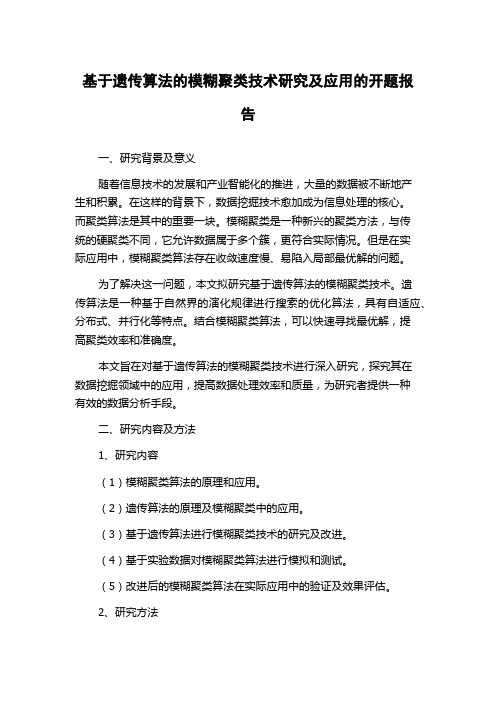 基于遗传算法的模糊聚类技术研究及应用的开题报告

一、研究背景及意义

随着信息技术的发展和产业智能化的推进，大量的数据被不断地产生和积累。在这样的背景下，数据挖掘技术愈加成为信息处理的核心。而聚类算法是其中的重要一块。模糊聚类是一种新兴的聚类方法，与传统的硬聚类不同，它允许数据属于多个簇，更符合实际情况。但是在实际应用中，模糊聚类算法存在收敛速度慢、易陷入局部最优解的问题。

为了解决这一问题，本文拟研究基于遗传算法的模糊聚类技术。遗传算法是一种基于自然界的演化规律进行搜索的优化算法，具有自适应、分布式、并行化等特点。结合模糊聚类算法，可以快速寻找最优解，提高聚类效率和准确度。

本文旨在对基于遗传算法的模糊聚类技术进行深入研究，探究其在数据挖掘领域中的应用，提高数据处理效率和质量，为研究者提供一种有效的数据分析手段。

二、研究内容及方法

1、研究内容

（1）模糊聚类算法的原理和应用。

（2）遗传算法的原理及模糊聚类中的应用。

（3）基于遗传算法进行模糊聚类技术的研究及改进。

（4）基于实验数据对模糊聚类算法进行模拟和测试。

（5）改进后的模糊聚类算法在实际应用中的验证及效果评估。

2、研究方法